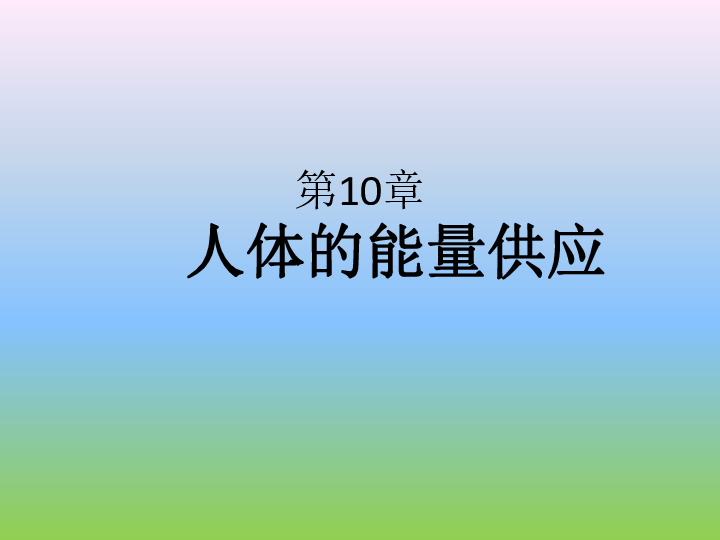 第10章

人体的能量供应